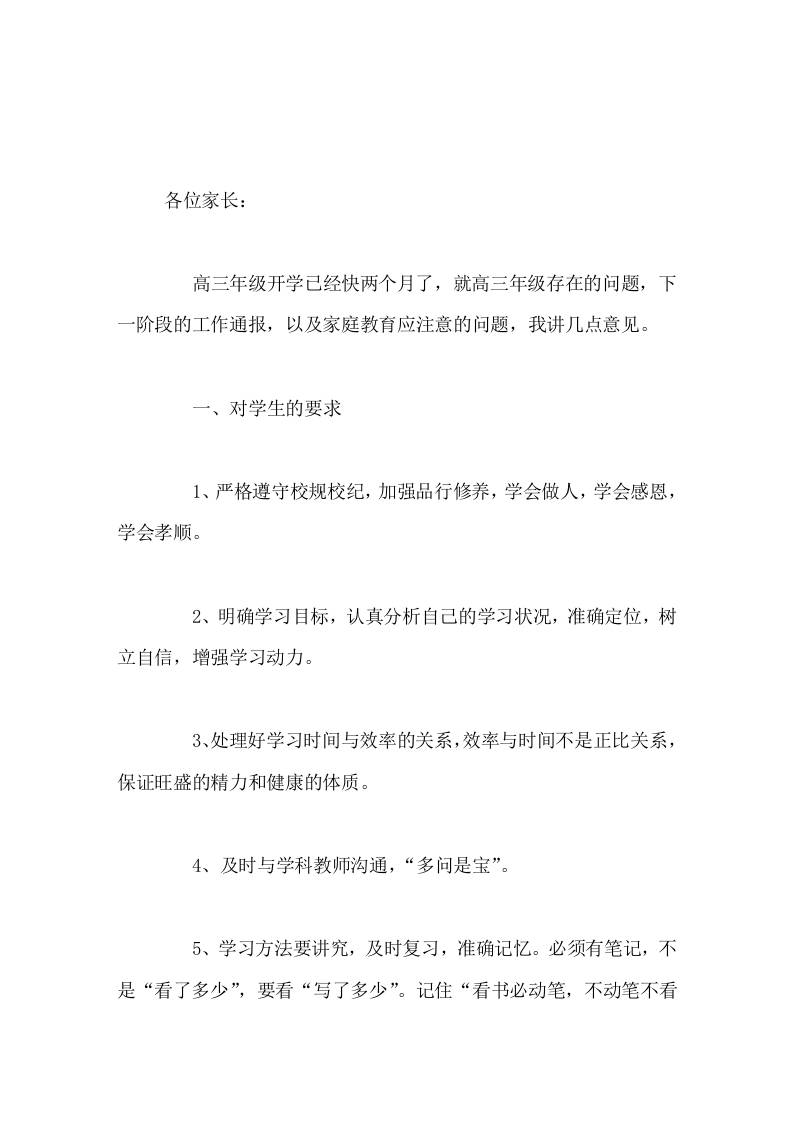 各位家长：

高三年级开学已经快两个月了，就高三年级存在的问题，下一阶段的工作通报，以及家庭教育应注意的问题，我讲几点意见。

一、对学生的要求

1、严格遵守校规校纪，加强品行修养，学会做人，学会感恩，学会孝顺。

2、明确学习目标，认真分析自己的学习状况，准确定位，树立自信，增强学习动力。

3、处理好学习时间与效率的关系，效率与时间不是正比关系，保证旺盛的精力和健康的体质。

4、及时与学科教师沟通，“多问是宝”。

5、学习方法要讲究，及时复习，准确记忆。必须有笔记，不是“看了多少”，要看“写了多少”。记住“看书必动笔，不动笔不看